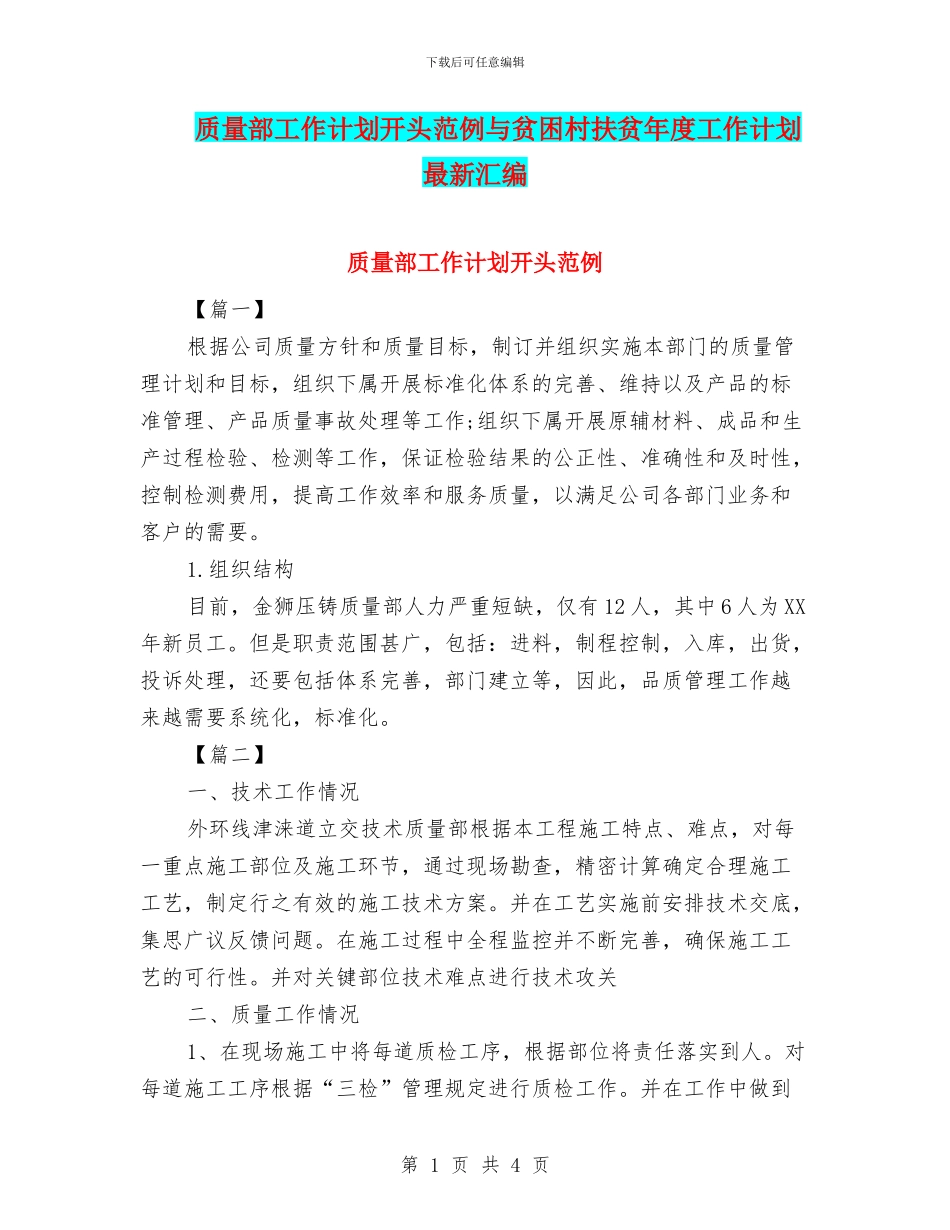 下载后可任意编辑

质量部工作计划开头范例与贫困村扶贫年度工作计划最新汇编

质量部工作计划开头范例

【篇一】

根据公司质量方针和质量目标，制订并组织实施本部门的质量管理计划和目标，组织下属开展标准化体系的完善、维持以及产品的标准管理、产品质量事故处理等工作;组织下属开展原辅材料、成品和生产过程检验、检测等工作，保证检验结果的公正性、准确性和及时性，控制检测费用，提高工作效率和服务质量，以满足公司各部门业务和客户的需要。

1.组织结构

目前，金狮压铸质量部人力严重短缺，仅有12人，其中6人为XX年新员工。但是职责范围甚广，包括：进料，制程控制，入库，出货，投诉处理，还要包括体系完善，部门建立等，因此，品质管理工作越来越需要系统化，标准化。

【篇二】

一、技术工作情况

外环线津涞道立交技术质量部根据本工程施工特点、难点，对每一重点施工部位及施工环节，通过现场勘查，精密计算确定合理施工工艺，制定行之有效的施工技术方案。并在工艺实施前安排技术交底，集思广议反馈问题。在施工过程中全程监控并不断完善，确保施工工艺的可行性。并对关键部位技术难点进行技术攻关

二、质量工作情况

1、在现场施工中将每道质检工序，根据部位将责任落实到人。对每道施工工序根据“三检”管理规定进行质检工作。并在工作中做到

第 1 页 共 4 页